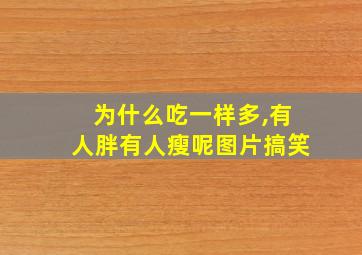 为什么吃一样多,有人胖有人瘦呢图片搞笑